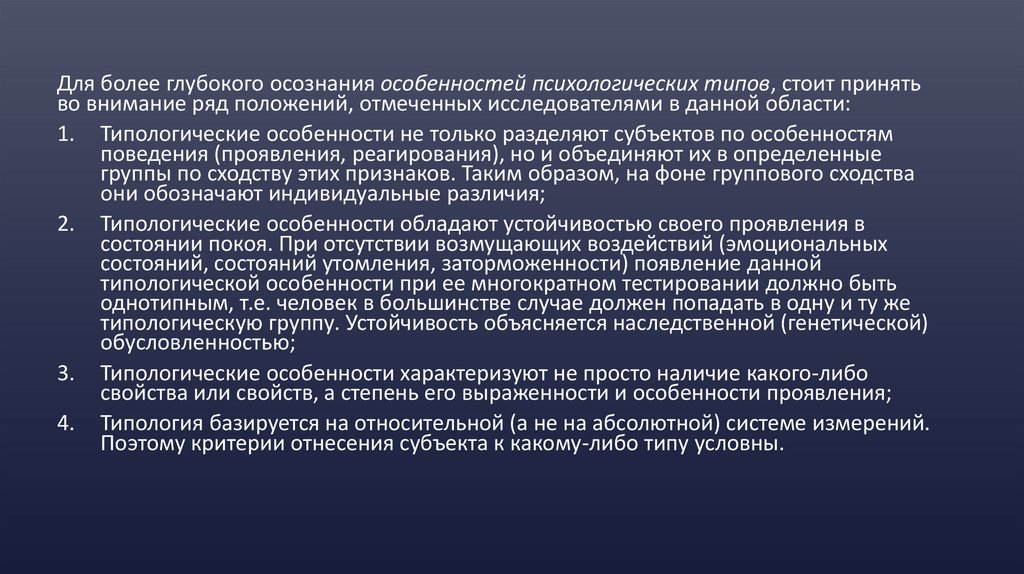 Для более глубокого осознания особенностей психологических типов, стоит принять во внимание ряд положений, отмеченных исследователями в данной области:

1. Типологические особенности не только разделяют субъектов по особенностям поведения (проявления, реагирования), но и объединяют их в определенные группы по сходству этих признаков. Таким образом, на фоне группового сходства они обозначают индивидуальные различия;

2. Типологические особенности обладают устойчивостью своего проявления в состоянии покоя. При отсутствии возмущающих воздействий (эмоциональных состояний, состояний утомления, заторможенности) появление данной типологической особенности при ее многократном тестировании должно быть однотипным, т.е. человек в большинстве случае должен попадать в одну и ту же типологическую группу. Устойчивость объясняется наследственной (генетической) обусловленностью;

3. Типологические особенности характеризуют не просто наличие какого-либо свойства или свойств, а степень его выраженности и особенности проявления;

4. Типология базируется на относительной (а не на абсолютной) системе измерений. Поэтому критерии отнесения субъекта к какому-либо типу условны.